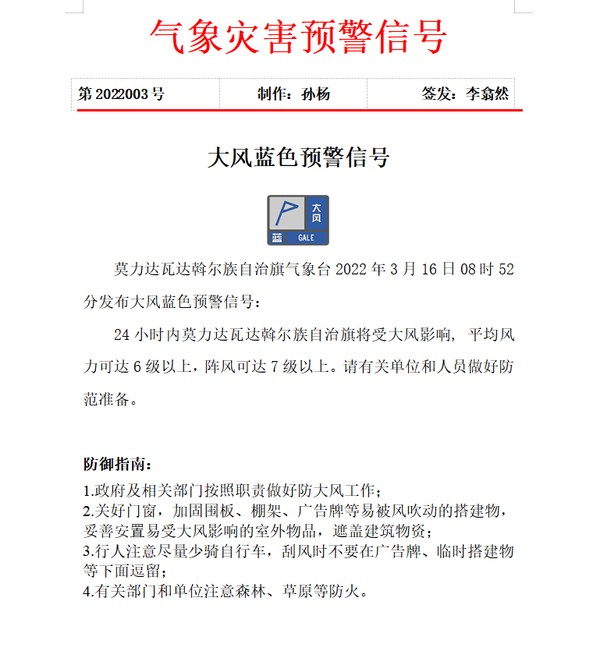 气象灾害预警信号

第2022003号 制作：孙杨 签发：李翕然

大风蓝色预警信号

大风
蓝 GALE

莫力达瓦达斡尔族自治旗气象台2022年3月16日08时52分发布大风蓝色预警信号：

24小时内莫力达瓦达斡尔族自治旗将受大风影响，平均风力可达6级以上，阵风可达7级以上。请有关单位和人员做好防范准备。

防御指南：

1.政府及相关部门按照职责做好防大风工作；

2.关好门窗，加固围板、棚架、广告牌等易被风吹动的搭建物，妥善安置易受大风影响的室外物品，遮盖建筑物资；

3.行人注意尽量少骑自行车，刮风时不要在广告牌、临时搭建物等下面逗留；

4.有关部门和单位注意森林、草原等防火。